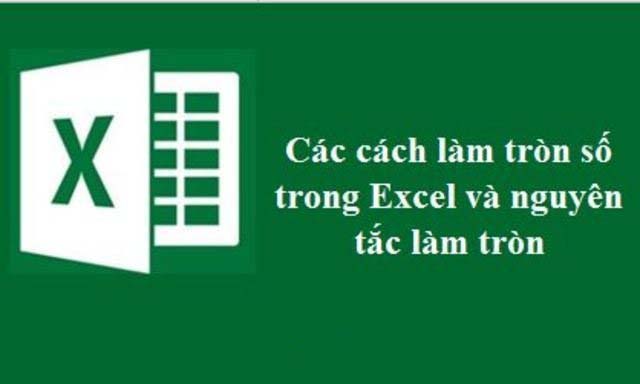 X

Các cách làm tròn số trong Excel và nguyên tắc làm tròn